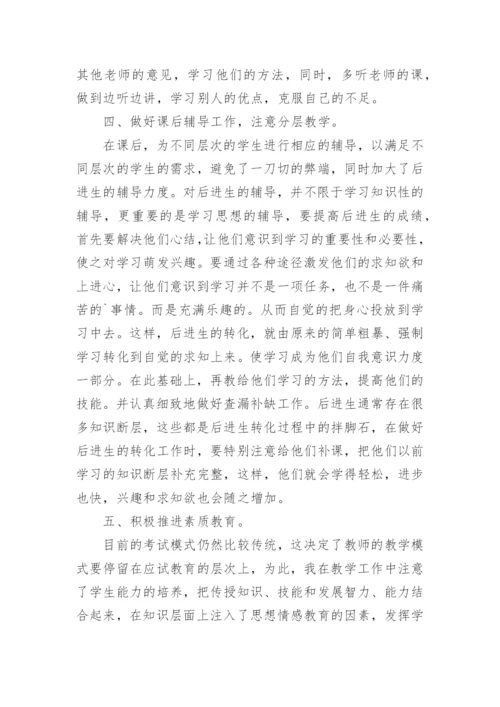 其他老师的意见，学习他们的方法，同时，多听老师的课，做到边听边讲，学习别人的优点，克服自己的不足。

四、做好课后辅导工作，注意分层教学。

在课后，为不同层次的学生进行相应的辅导，以满足不同层次的学生的需求，避免了一刀切的弊端，同时加大了后进生的辅导力度。对后进生的辅导，并不限于学习知识性的辅导，更重要的是学习思想的辅导，要提高后进生的成绩，首先要解决他们心结，让他们意识到学习的重要性和必要性，使之对学习萌发兴趣。要通过各种途径激发他们的求知欲和上进心，让他们意识到学习并不是一项任务，也不是一件痛苦的`事情。而是充满乐趣的。从而自觉的把身心投放到学习中去。这样，后进生的转化，就由原来的简单粗暴、强制学习转化到自觉的求知上来。使学习成为他们自我意识力度一部分。在此基础上，再教给他们学习的方法，提高他们的技能。并认真细致地做好查漏补缺工作。后进生通常存在很多知识断层，这些都是后进生转化过程中的拌脚石，在做好后进生的转化工作时，要特别注意给他们补课，把他们以前学习的知识断层补充完整，这样，他们就会学得轻松，进步也快，兴趣和求知欲也会随之增加。

五、积极推进素质教育。

目前的考试模式仍然比较传统，这决定了教师的教学模式要停留在应试教育的层次上，为此，我在教学工作中注意了学生能力的培养，把传授知识、技能和发展智力、能力结合起来，在知识层面上注入了思想情感教育的因素，发挥学